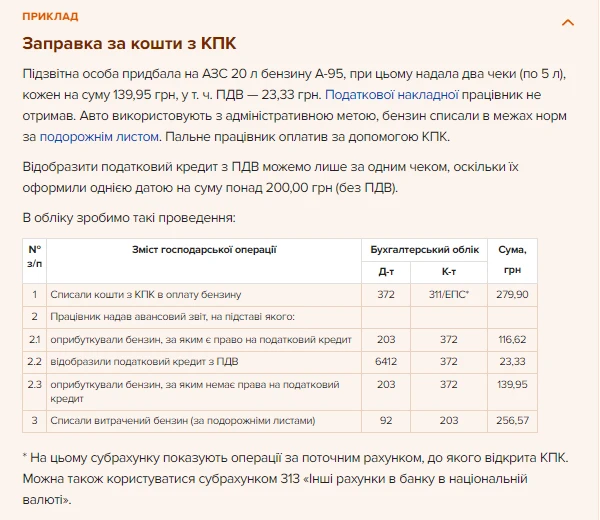 ПРИКЛАД

Заправка за кошти з КПК

Підзвітна особа придбала на АЗС 20 л бензину А-95, при цьому надала два чеки (по 5 л), кожен на суму 139,95 грн, у т. ч. ПДВ — 23,33 грн. Податкової накладної працівник не отримав. Авто використовують з адміністративною метою, бензин списали в межах норм за подорожнім листом. Пальне працівник оплатив за допомогою КПК.

Відобразити податковий кредит з ПДВ можемо лише за одним чеком, оскільки їх оформили однією датою на суму понад 200,00 грн (без ПДВ).

В обліку зробимо такі проведення:

| № з/п | Зміст господарської операції | Бухгалтерський облік Д-т | Бухгалтерський облік К-т | Сума, грн |
|---|---|---|---|---|
| 1 | Списали кошти з КПК в оплату бензину | 372 | 311/ЕПС* | 279,90 |
| 2 | Працівник надав авансовий звіт, на підставі якого: | | | |
| 2.1 | оприбуткували бензин, за яким є право на податковий кредит | 203 | 372 | 116,62 |
| 2.2 | відобразили податковий кредит з ПДВ | 6412 | 372 | 23,33 |
| 2.3 | оприбуткували бензин, за яким немає права на податковий кредит | 203 | 372 | 139,95 |
| 3 | Списали витрачений бензин (за подорожніми листами) | 92 | 203 | 256,57 |

* На цьому субрахунку показують операції за поточним рахунком, до якого відкрита КПК. Можна також користуватися субрахунком 313 «Інші рахунки в банку в національній валюті».